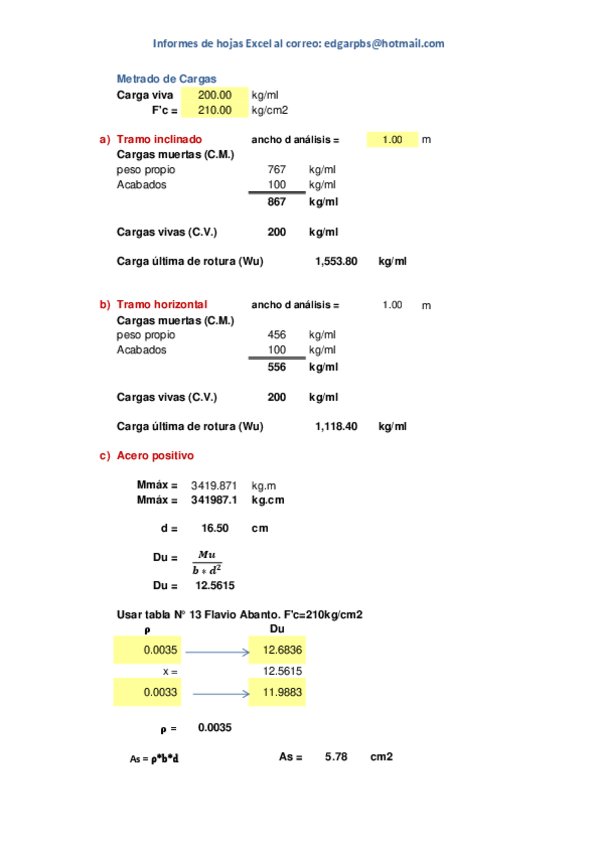 Informes de hojas Excel al correo: edgarpbs@hotmail.com

Metrado de Cargas
Carga viva 200.00 kg/ml
F'c = 210.00 kg/cm2

a) Tramo inclinado ancho d análisis = 1.00 m
Cargas muertas (C.M.)
peso propio 767 kg/ml
Acabados 100 kg/ml
867 kg/ml

Cargas vivas (C.V.) 200 kg/ml

Carga última de rotura (Wu) 1,553.80 kg/ml

b) Tramo horizontal ancho d análisis = 1.00 m
Cargas muertas (C.M.)
peso propio 456 kg/ml
Acabados 100 kg/ml
556 kg/ml

Cargas vivas (C.V.) 200 kg/ml

Carga última de rotura (Wu) 1,118.40 kg/ml

c) Acero positivo

Mmáx = 3419.871 kg.m
Mmáx = 341987.1 kg.cm

d = 16.50 cm

Du = $\frac{Mu}{b * d^2}$
Du = 12.5615

Usar tabla N° 13 Flavio Abanto. F'c=210kg/cm2

| ρ | Du |
|---|---|
| 0.0035 | 12.6836 |
| x = | 12.5615 |
| 0.0033 | 11.9883 |

ρ = 0.0035

As = ρ*b*d As = 5.78 cm2